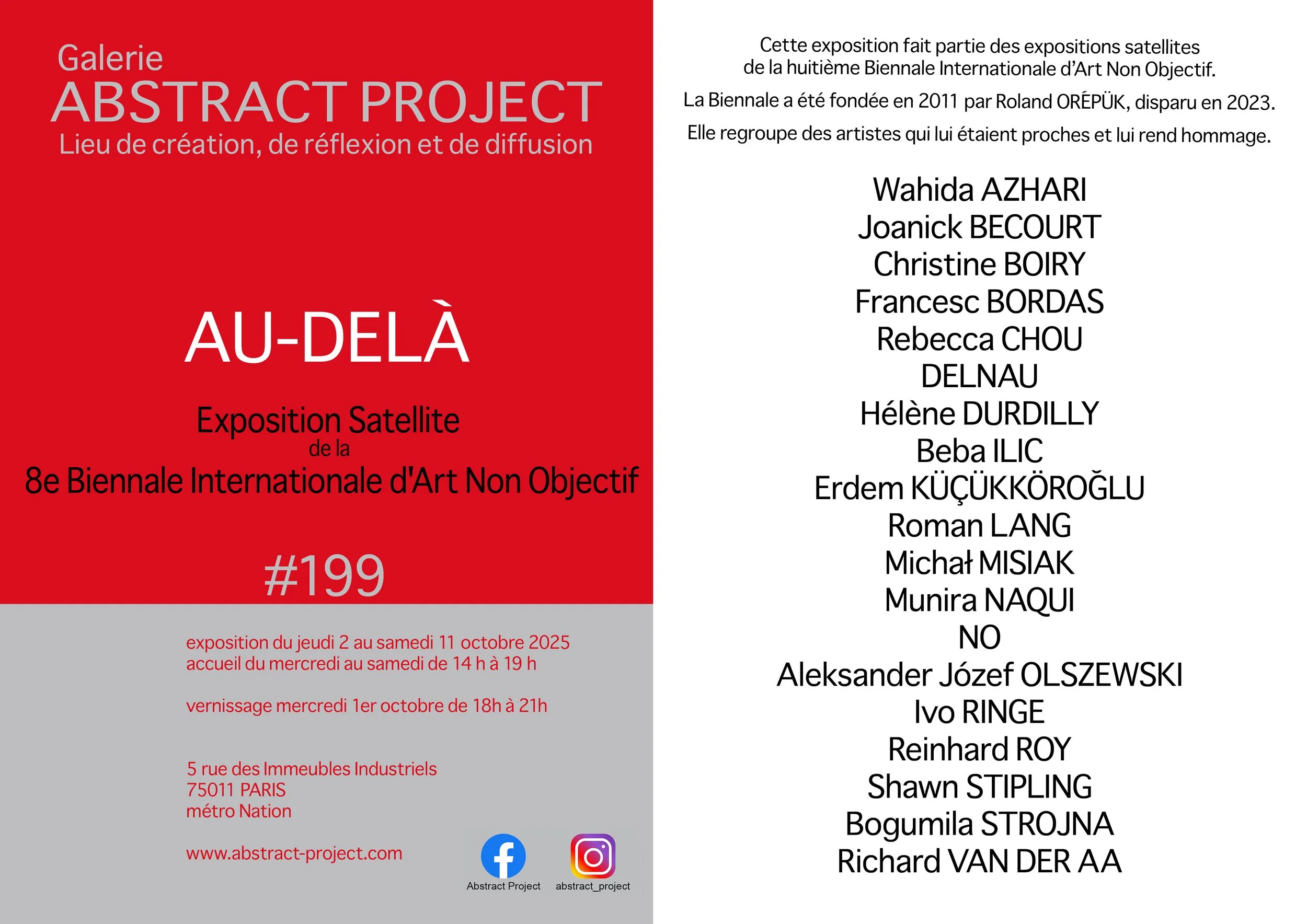 Galerie
ABSTRACT PROJECT
Lieu de création, de réflexion et de diffusion

AU-DELÀ

Exposition Satellite
de la
8e Biennale Internationale d'Art Non Objectif

#199

exposition du jeudi 2 au samedi 11 octobre 2025
accueil du mercredi au samedi de 14 h à 19 h

vernissage mercredi 1er octobre de 18h à 21h

5 rue des Immeubles Industriels
75011 PARIS
métro Nation

www.abstract-project.com

Abstract Project
abstract_project

Cette exposition fait partie des expositions satellites de la huitième Biennale Internationale d'Art Non Objectif.

La Biennale a été fondée en 2011 par Roland ORÉPÜK, disparu en 2023.

Elle regroupe des artistes qui lui étaient proches et lui rend hommage.

Wahida AZHARI
Joanick BECOURT
Christine BOIRY
Francesc BORDAS
Rebecca CHOU
DELNAU
Hélène DURDILLY
Beba ILIC
Erdem KÜÇÜKKÖROĞLU
Roman LANG
Michał MISIAK
Munira NAQUI
NO
Aleksander Józef OLSZEWSKI
Ivo RINGE
Reinhard ROY
Shawn STIPLING
Bogumila STROJNA
Richard VAN DER AA